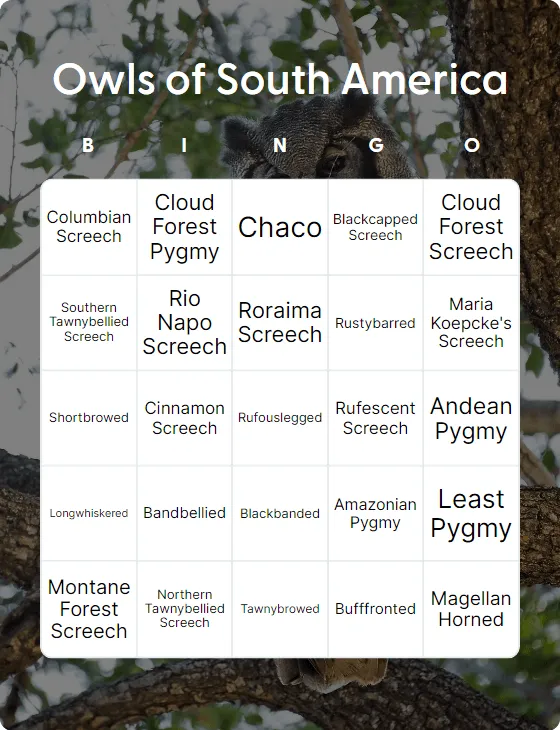 Owls of South America

| B | I | N | G | O |
|---|---|---|---|---|
| Columbian Screech | Cloud Forest Pygmy | Chaco | Blackcapped Screech | Cloud Forest Screech |
| Southern Tawnybellied Screech | Rio Napo Screech | Roraima Screech | Rustybarred | Maria Koepcke's Screech |
| Shortbrowed | Cinnamon Screech | Rufouslegged | Rufescent Screech | Andean Pygmy |
| Longwhiskered | Bandbellied | Blackbanded | Amazonian Pygmy | Least Pygmy |
| Montane Forest Screech | Northern Tawnybellied Screech | Tawnybrowed | Bufffronted | Magellan Horned |